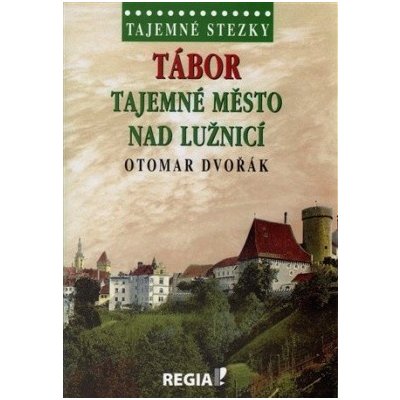 TAJEMNÉ STEZKY

TÁBOR
TAJEMNÉ MĚSTO NAD LUŽNICÍ

OTOMAR DVOŘÁK

REGIA